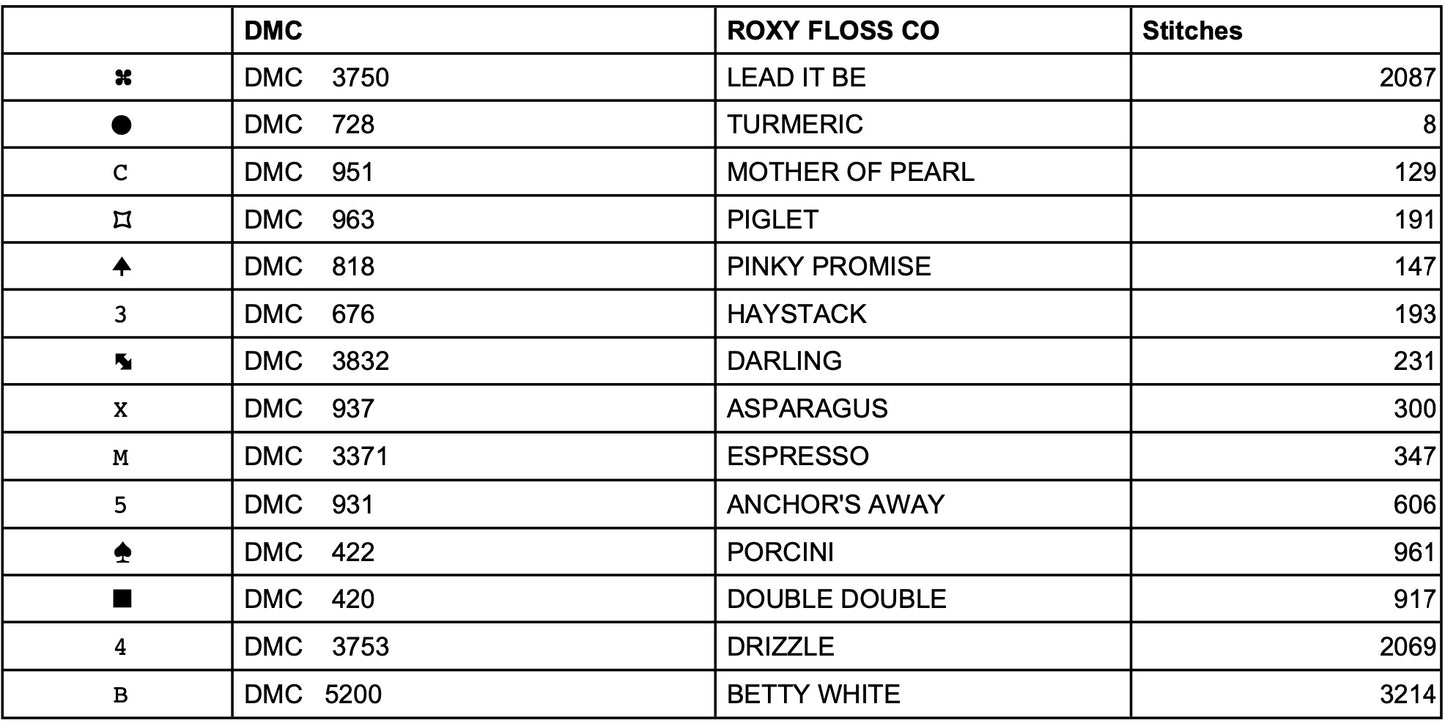 |  | DMC | ROXY FLOSS CO | Stitches |
|---|---|---|---|
| ✖ | DMC 3750 | LEAD IT BE | 2087 |
| ● | DMC 728 | TURMERIC | 8 |
| C | DMC 951 | MOTHER OF PEARL | 129 |
| ⌑ | DMC 963 | PIGLET | 191 |
| ♠ | DMC 818 | PINKY PROMISE | 147 |
| 3 | DMC 676 | HAYSTACK | 193 |
| ⬊ | DMC 3832 | DARLING | 231 |
| X | DMC 937 | ASPARAGUS | 300 |
| M | DMC 3371 | ESPRESSO | 347 |
| 5 | DMC 931 | ANCHOR'S AWAY | 606 |
| ♠ | DMC 422 | PORCINI | 961 |
| ■ | DMC 420 | DOUBLE DOUBLE | 917 |
| 4 | DMC 3753 | DRIZZLE | 2069 |
| B | DMC 5200 | BETTY WHITE | 3214 |